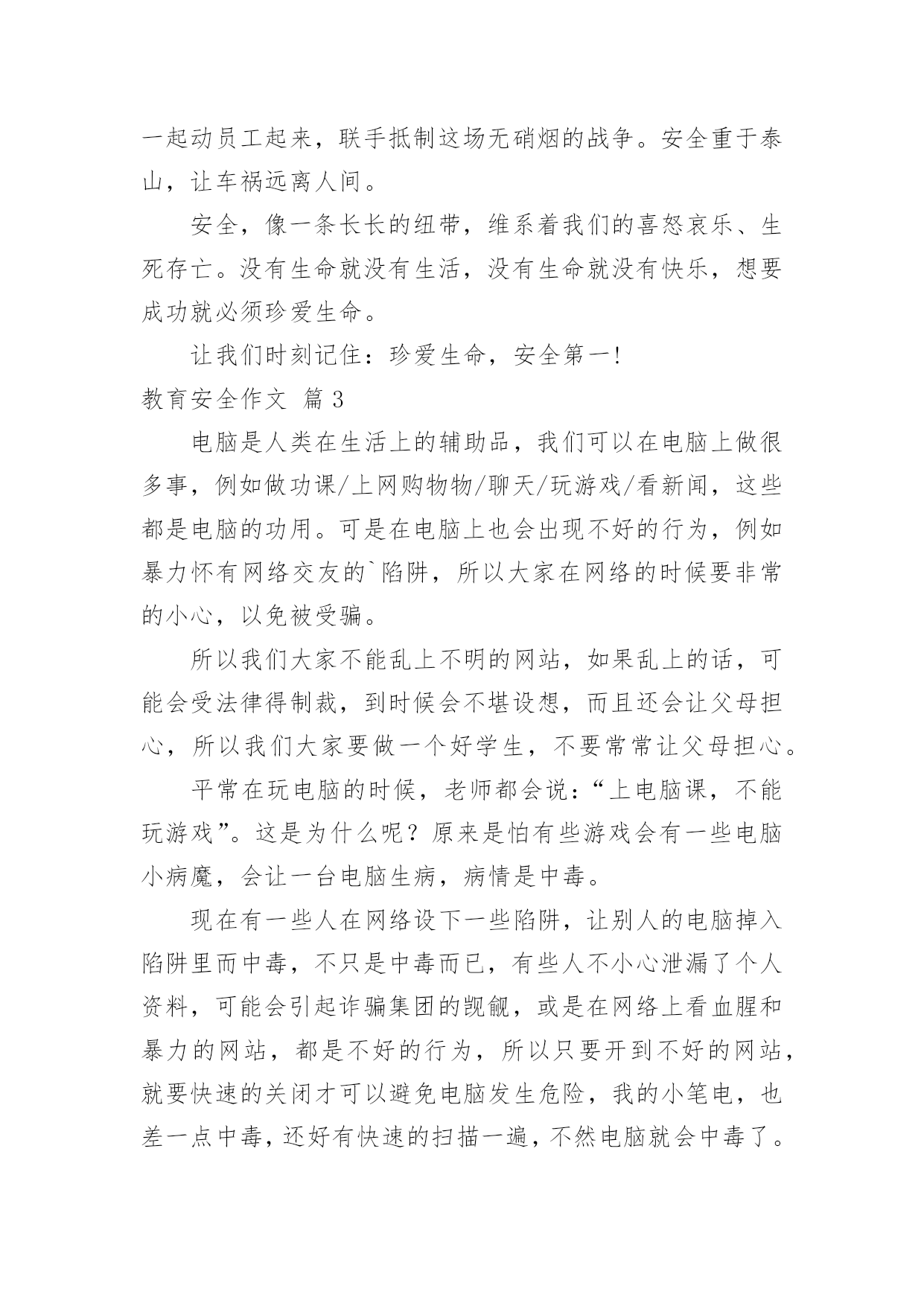 一起动员工起来，联手抵制这场无硝烟的战争。安全重于泰山，让车祸远离人间。

安全，像一条长长的纽带，维系着我们的喜怒哀乐、生死存亡。没有生命就没有生活，没有生命就没有快乐，想要成功就必须珍爱生命。

让我们时刻记住：珍爱生命，安全第一!

教育安全作文 篇3

电脑是人类在生活上的辅助品，我们可以在电脑上做很多事，例如做功课/上网购物物/聊天/玩游戏/看新闻，这些都是电脑的功用。可是在电脑上也会出现不好的行为，例如暴力怀有网络交友的`陷阱，所以大家在网络的时候要非常的小心，以免被受骗。

所以我们大家不能乱上不明的网站，如果乱上的话，可能会受法律得制裁，到时候会不堪设想，而且还会让父母担心，所以我们大家要做一个好学生，不要常常让父母担心。

平常在玩电脑的时候，老师都会说：“上电脑课，不能玩游戏”。这是为什么呢？原来是怕有些游戏会有一些电脑小病魔，会让一台电脑生病，病情是中毒。

现在有一些人在网络设下一些陷阱，让别人的电脑掉入陷阱里而中毒，不只是中毒而已，有些人不小心泄漏了个人资料，可能会引起诈骗集团的觊觎，或是在网络上看血腥和暴力的网站，都是不好的行为，所以只要开到不好的网站，就要快速的关闭才可以避免电脑发生危险，我的小笔电，也差一点中毒，还好有快速的扫描一遍，不然电脑就会中毒了。